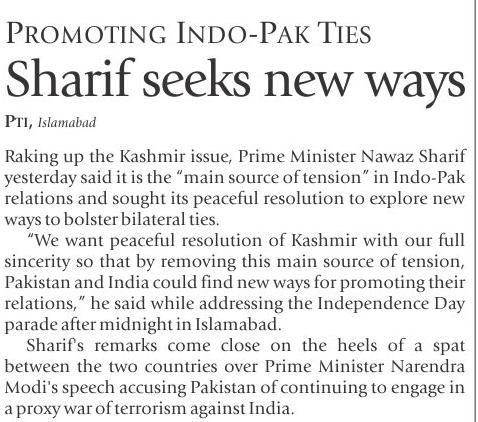 PROMOTING INDO-PAK TIES

Sharif seeks new ways

PTI, Islamabad

Raking up the Kashmir issue, Prime Minister Nawaz Sharif yesterday said it is the "main source of tension" in Indo-Pak relations and sought its peaceful resolution to explore new ways to bolster bilateral ties.

"We want peaceful resolution of Kashmir with our full sincerity so that by removing this main source of tension, Pakistan and India could find new ways for promoting their relations," he said while addressing the Independence Day parade after midnight in Islamabad.

Sharif's remarks come close on the heels of a spat between the two countries over Prime Minister Narendra Modi's speech accusing Pakistan of continuing to engage in a proxy war of terrorism against India.